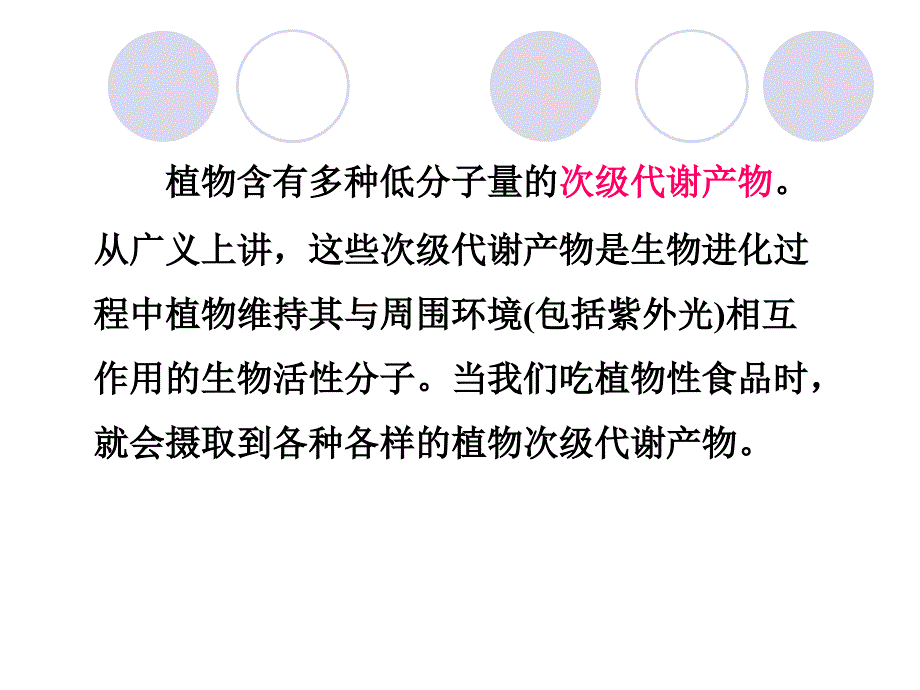 植物含有多种低分子量的次级代谢产物。从广义上讲，这些次级代谢产物是生物进化过程中植物维持其与周围环境(包括紫外光)相互作用的生物活性分子。当我们吃植物性食品时，就会摄取到各种各样的植物次级代谢产物。